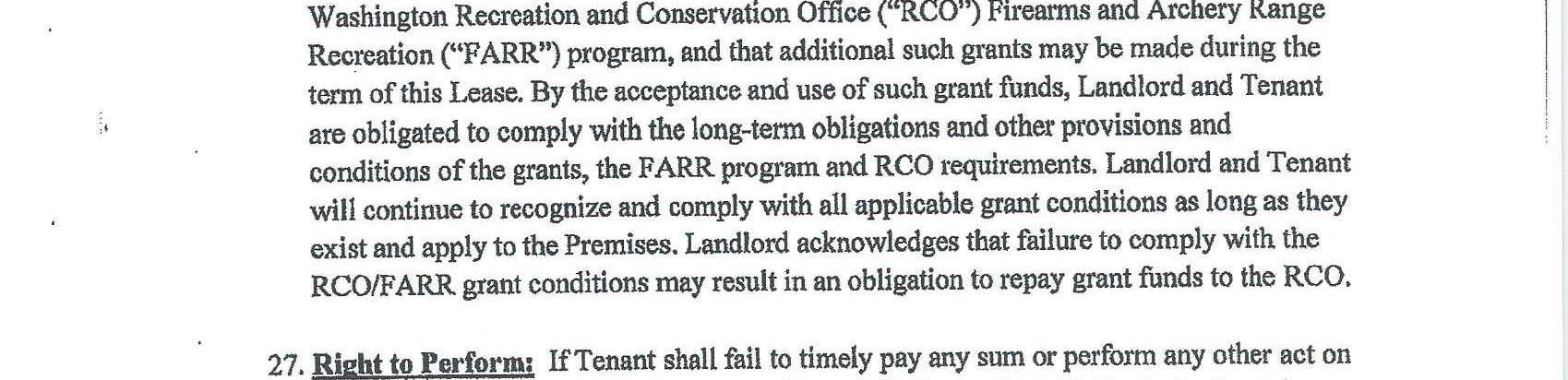 Washington Recreation and Conservation Office ("RCO") Firearms and Archery Range Recreation ("FARR") program, and that additional such grants may be made during the term of this Lease. By the acceptance and use of such grant funds, Landlord and Tenant are obligated to comply with the long-term obligations and other provisions and conditions of the grants, the FARR program and RCO requirements. Landlord and Tenant will continue to recognize and comply with all applicable grant conditions as long as they exist and apply to the Premises. Landlord acknowledges that failure to comply with the RCO/FARR grant conditions may result in an obligation to repay grant funds to the RCO.

27. Right to Perform: If Tenant shall fail to timely pay any sum or perform any other act on